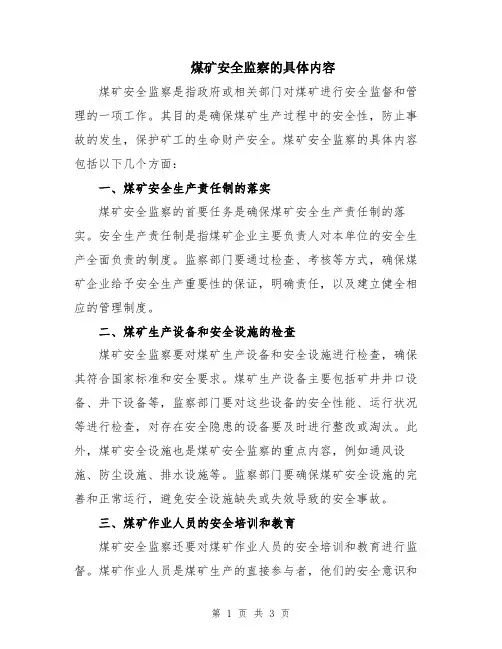 煤矿安全监察的具体内容

煤矿安全监察是指政府或相关部门对煤矿进行安全监督和管理的一项工作。其目的是确保煤矿生产过程中的安全性，防止事故的发生，保护矿工的生命财产安全。煤矿安全监察的具体内容包括以下几个方面：

一、煤矿安全生产责任制的落实

煤矿安全监察的首要任务是确保煤矿安全生产责任制的落实。安全生产责任制是指煤矿企业主要负责人对本单位的安全生产全面负责的制度。监察部门要通过检查、考核等方式，确保煤矿企业给予安全生产重要性的保证，明确责任，以及建立健全相应的管理制度。

二、煤矿生产设备和安全设施的检查

煤矿安全监察要对煤矿生产设备和安全设施进行检查，确保其符合国家标准和安全要求。煤矿生产设备主要包括矿井井口设备、井下设备等，监察部门要对这些设备的安全性能、运行状况等进行检查，对存在安全隐患的设备要及时进行整改或淘汰。此外，煤矿安全设施也是煤矿安全监察的重点内容，例如通风设施、防尘设施、排水设施等。监察部门要确保煤矿安全设施的完善和正常运行，避免安全设施缺失或失效导致的安全事故。

三、煤矿作业人员的安全培训和教育

煤矿安全监察还要对煤矿作业人员的安全培训和教育进行监督。煤矿作业人员是煤矿生产的直接参与者，他们的安全意识和

第 1 页 共 3 页